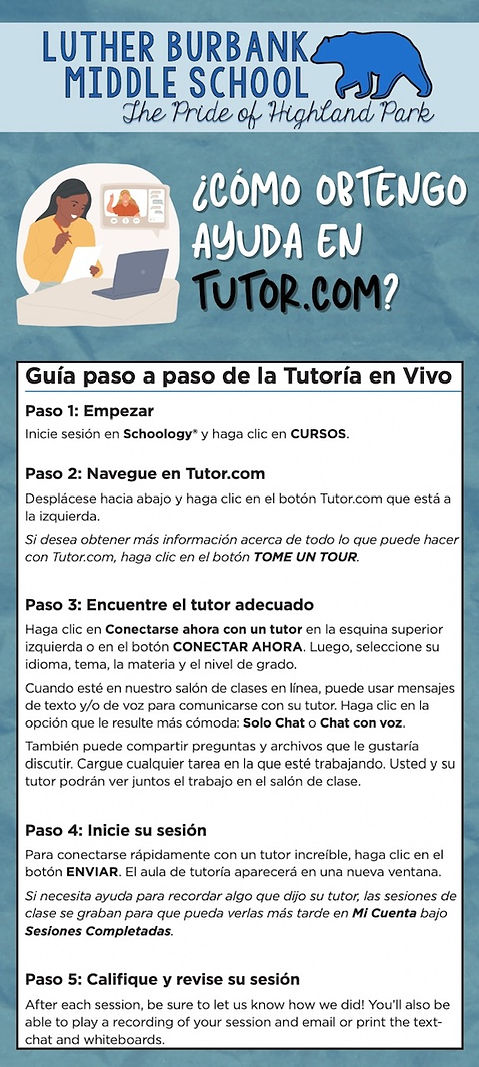 LUTHER BURBANK MIDDLE SCHOOL
The Pride of Highland Park

¿CÓMO OBTENGO AYUDA EN TUTOR.COM?

Guía paso a paso de la Tutoría en Vivo

Paso 1: Empezar
Inicie sesión en Schoology® y haga clic en CURSOS.

Paso 2: Navegue en Tutor.com
Desplácese hacia abajo y haga clic en el botón Tutor.com que está a la izquierda.

Si desea obtener más información acerca de todo lo que puede hacer con Tutor.com, haga clic en el botón TOME UN TOUR.

Paso 3: Encuentre el tutor adecuado
Haga clic en Conectarse ahora con un tutor en la esquina superior izquierda o en el botón CONECTAR AHORA. Luego, seleccione su idioma, tema, la materia y el nivel de grado.

Cuando esté en nuestro salón de clases en línea, puede usar mensajes de texto y/o de voz para comunicarse con su tutor. Haga clic en la opción que le resulte más cómoda: Solo Chat o Chat con voz.

También puede compartir preguntas y archivos que le gustaría discutir. Cargue cualquier tarea en la que esté trabajando. Usted y su tutor podrán ver juntos el trabajo en el salón de clase.

Paso 4: Inicie su sesión
Para conectarse rápidamente con un tutor increíble, haga clic en el botón ENVIAR. El aula de tutoría aparecerá en una nueva ventana.

Si necesita ayuda para recordar algo que dijo su tutor, las sesiones de clase se graban para que pueda verlas más tarde en Mi Cuenta bajo Sesiones Completadas.

Paso 5: Califique y revise su sesión
After each session, be sure to let us know how we did! You'll also be able to play a recording of your session and email or print the text-chat and whiteboards.